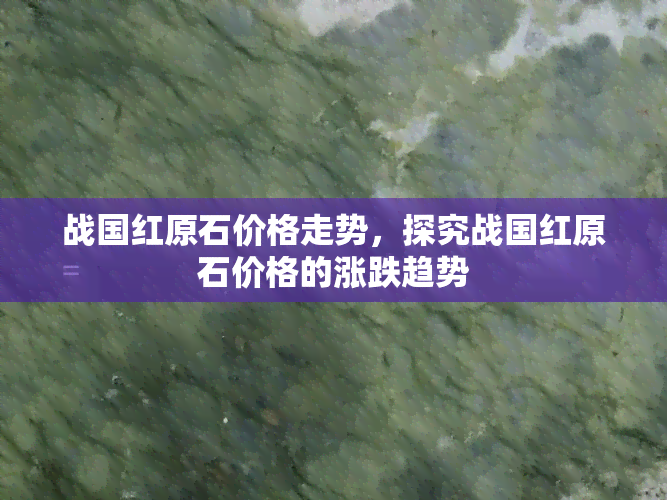 战国红原石价格走势，探究战国红原石价格的涨跌趋势